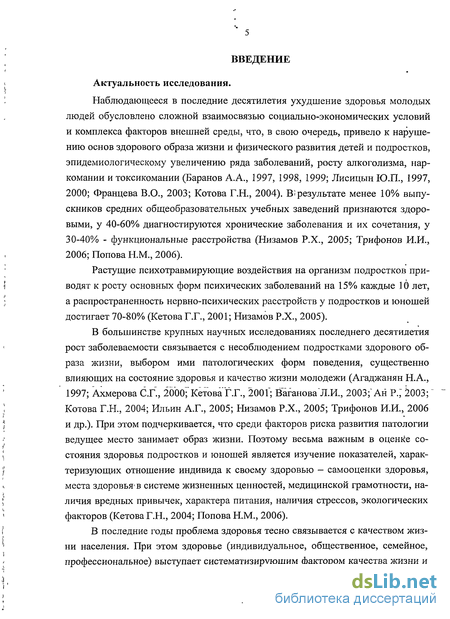 5

ВВЕДЕНИЕ

Актуальность исследования.

Наблюдающееся в последние десятилетия ухудшение здоровья молодых людей обусловлено сложной взаимосвязью социально-экономических условий и комплекса факторов внешней среды, что, в свою очередь, привело к нарушению основ здорового образа жизни и физического развития детей и подростков, эпидемиологическому увеличению ряда заболеваний, росту алкоголизма, наркомании и токсикомании (Баранов А.А., 1997, 1998, 1999; Лисицын Ю.П., 1997, 2000; Францева В.О., 2003; Котова Г.Н., 2004). В результате менее 10% выпускников средних общеобразовательных учебных заведений признаются здоровыми, у 40-60% диагностируются хронические заболевания и их сочетания, у 30-40% - функциональные расстройства (Низамов Р.Х., 2005; Трифонов И.И., 2006; Попова Н.М., 2006).

Растущие психотравмирующие воздействия на организм подростков приводят к росту основных форм психических заболеваний на 15% каждые 10 лет, а распространенность нервно-психических расстройств у подростков и юношей достигает 70-80% (Кетова Г.Г., 2001; Низамов Р.Х., 2005).

В большинстве крупных научных исследованиях последнего десятилетия рост заболеваемости связывается с несоблюдением подростками здорового образа жизни, выбором ими патологических форм поведения, существенно влияющих на состояние здоровья и качество жизни молодежи (Агаджанян Н.А., 1997; Ахмерова С.Г., 2000; Кетова Г.Г., 2001; Ваганова Л.И., 2003; Ан Р., 2003; Котова Г.Н., 2004; Ильин А.Г., 2005; Низамов Р.Х., 2005; Трифонов И.И., 2006 и др.). При этом подчеркивается, что среди факторов риска развития патологии ведущее место занимает образ жизни. Поэтому весьма важным в оценке состояния здоровья подростков и юношей является изучение показателей, характеризующих отношение индивида к своему здоровью – самооценки здоровья, места здоровья в системе жизненных ценностей, медицинской грамотности, наличия вредных привычек, характера питания, наличия стрессов, экологических факторов (Кетова Г.Н., 2004; Попова Н.М., 2006).

В последние годы проблема здоровья тесно связывается с качеством жизни населения. При этом здоровье (индивидуальное, общественное, семейное, профессиональное) выступает систематизирующим фактором качества жизни и

dsLib.net
библиотека диссертаций